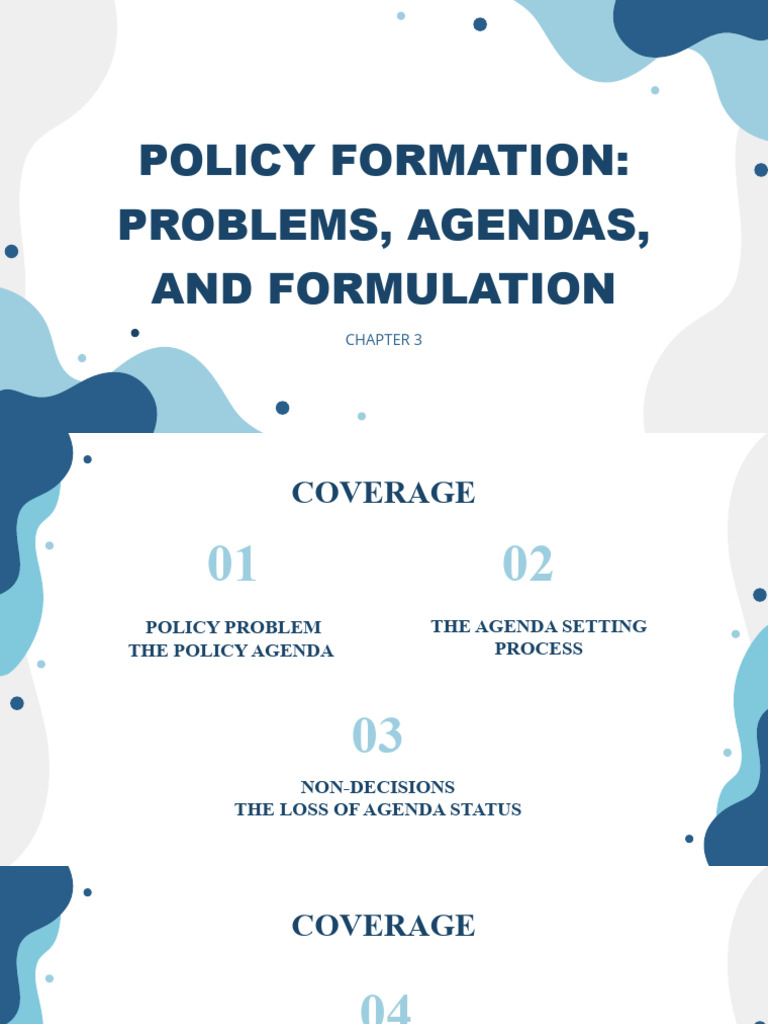 POLICY FORMATION: PROBLEMS, AGENDAS, AND FORMULATION

CHAPTER 3

COVERAGE

01

POLICY PROBLEM
THE POLICY AGENDA

02

THE AGENDA SETTING PROCESS

03

NON-DECISIONS
THE LOSS OF AGENDA STATUS

COVERAGE

04